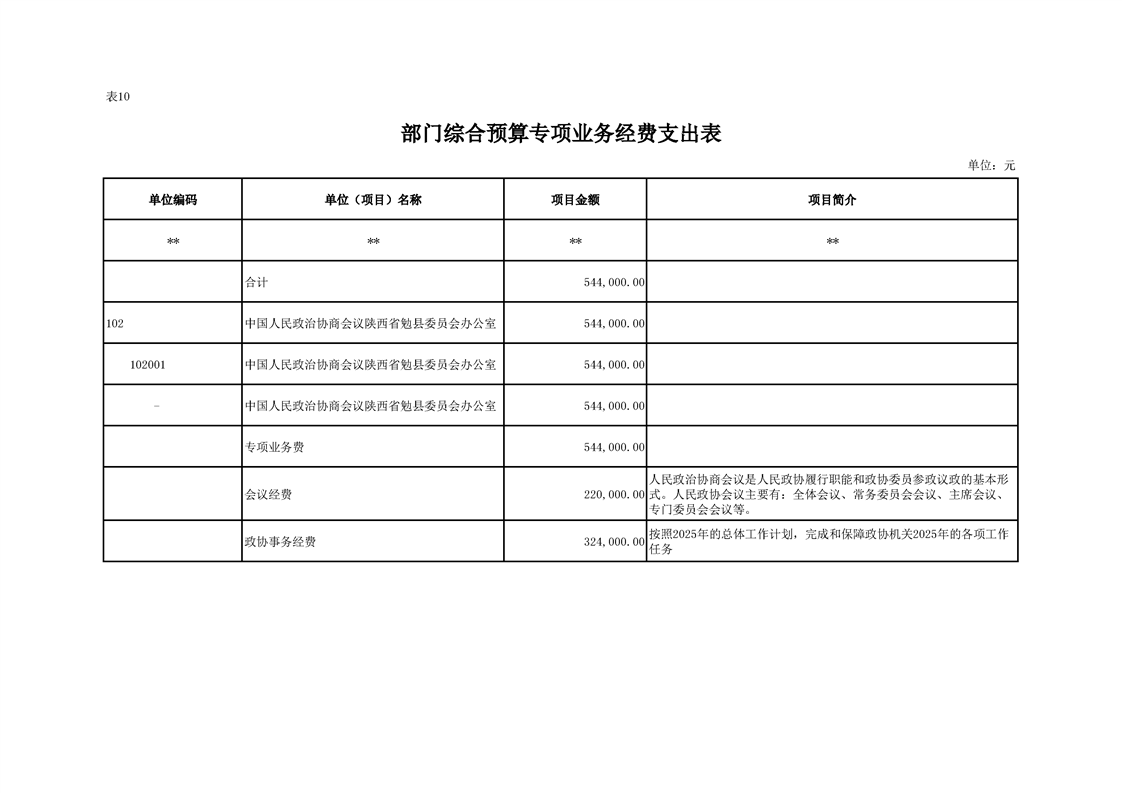 表10

部门综合预算专项业务经费支出表

单位：元

| 单位编码 | 单位（项目）名称 | 项目金额 | 项目简介 |
|---|---|---|---|
| ** | ** | ** | ** |
|  | 合计 | 544,000.00 |  |
| 102 | 中国人民政治协商会议陕西省勉县委员会办公室 | 544,000.00 |  |
| 102001 | 中国人民政治协商会议陕西省勉县委员会办公室 | 544,000.00 |  |
| - | 中国人民政治协商会议陕西省勉县委员会办公室 | 544,000.00 |  |
|  | 专项业务费 | 544,000.00 |  |
|  | 会议经费 | 220,000.00 | 人民政治协商会议是人民政协履行职能和政协委员参政议政的基本形式。人民政协会议主要有：全体会议、常务委员会会议、主席会议、专门委员会会议等。 |
|  | 政协事务经费 | 324,000.00 | 按照2025年的总体工作计划，完成和保障政协机关2025年的各项工作任务 |